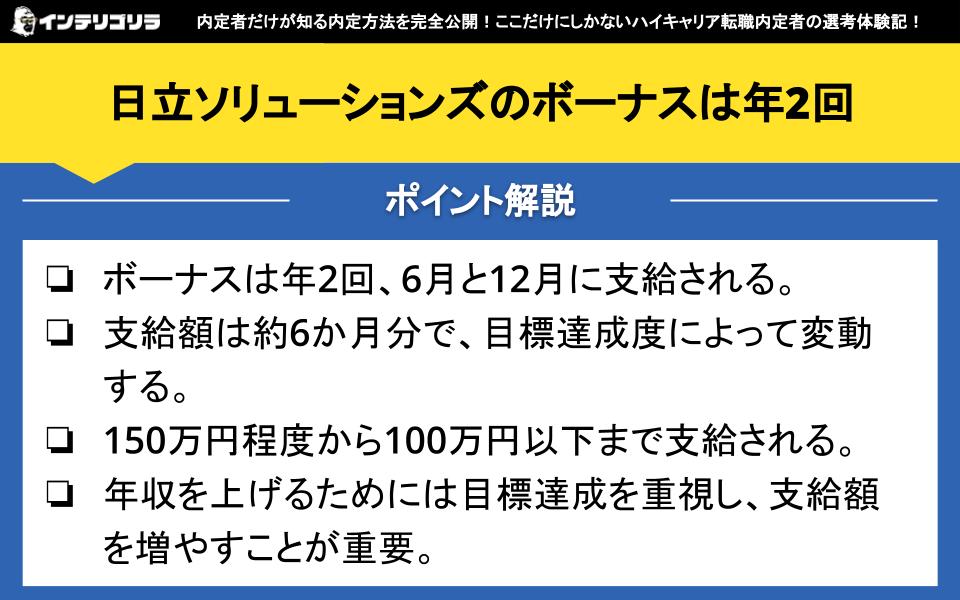 インテリゴリラ 内定者だけが知る内定方法を完全公開！ここだけにしかないハイキャリア転職内定者の選考体験記！

日立ソリューションズのボーナスは年2回

ポイント解説

❏ ボーナスは年2回、6月と12月に支給される。
❏ 支給額は約6か月分で、目標達成度によって変動する。
❏ 150万円程度から100万円以下まで支給される。
❏ 年収を上げるためには目標達成を重視し、支給額を増やすことが重要。